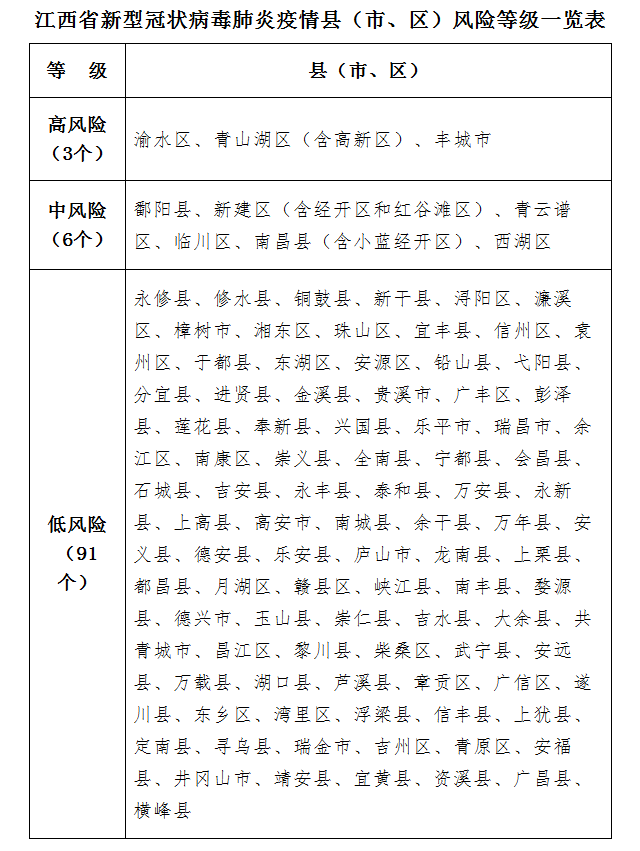 江西省新型冠状病毒肺炎疫情县（市、区）风险等级一览表

| 等　级 | 县（市、区） |
|---|---|
| 高风险（3个） | 渝水区、青山湖区（含高新区）、丰城市 |
| 中风险（6个） | 鄱阳县、新建区（含经开区和红谷滩区）、青云谱区、临川区、南昌县（含小蓝经开区）、西湖区 |
| 低风险（91个） | 永修县、修水县、铜鼓县、新干县、浔阳区、濂溪区、樟树市、湘东区、珠山区、宜丰县、信州区、袁州区、于都县、东湖区、安源区、铅山县、弋阳县、分宜县、进贤县、金溪县、贵溪市、广丰区、彭泽县、莲花县、奉新县、兴国县、乐平市、瑞昌市、余江区、南康区、崇义县、全南县、宁都县、会昌县、石城县、吉安县、永丰县、泰和县、万安县、永新县、上高县、高安市、南城县、余干县、万年县、安义县、德安县、乐安县、庐山市、龙南县、上栗县、都昌县、月湖区、赣县区、峡江县、南丰县、婺源县、德兴市、玉山县、崇仁县、吉水县、大余县、共青城市、昌江区、黎川县、柴桑区、武宁县、安远县、万载县、湖口县、芦溪县、章贡区、广信区、遂川县、东乡区、湾里区、浮梁县、信丰县、上犹县、定南县、寻乌县、瑞金市、吉州区、青原区、安福县、井冈山市、靖安县、宜黄县、资溪县、广昌县、横峰县 |